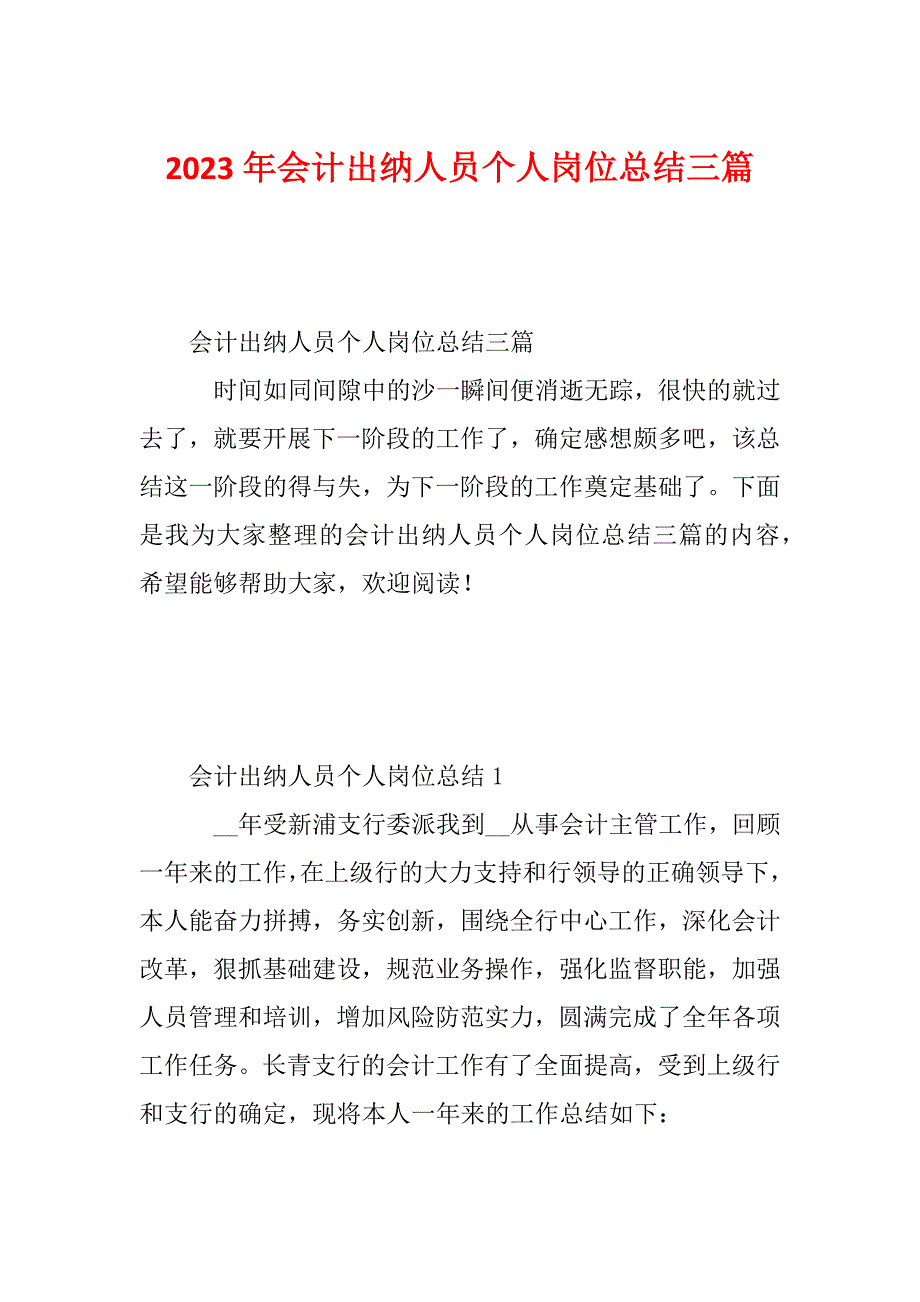 2023 年会计出纳人员个人岗位总结三篇

会计出纳人员个人岗位总结三篇

时间如同间隙中的沙一瞬间便消逝无踪，很快的就过去了，就要开展下一阶段的工作了，确定感想颇多吧，该总结这一阶段的得与失，为下一阶段的工作奠定基础了。下面是我为大家整理的会计出纳人员个人岗位总结三篇的内容，希望能够帮助大家，欢迎阅读！

会计出纳人员个人岗位总结 1

__年受新浦支行委派我到__从事会计主管工作，回顾一年来的工作，在上级行的大力支持和行领导的正确领导下，本人能奋力拼搏，务实创新，围绕全行中心工作，深化会计改革，狠抓基础建设，规范业务操作，强化监督职能，加强人员管理和培训，增加风险防范实力，圆满完成了全年各项工作任务。长青支行的会计工作有了全面提高，受到上级行和支行的确定，现将本人一年来的工作总结如下：